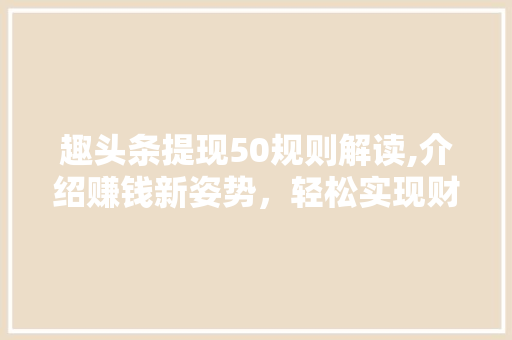 趣头条提现50规则解读,介绍赚钱新姿势，轻松实现财